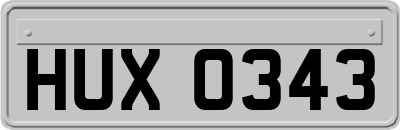 HUX 0343